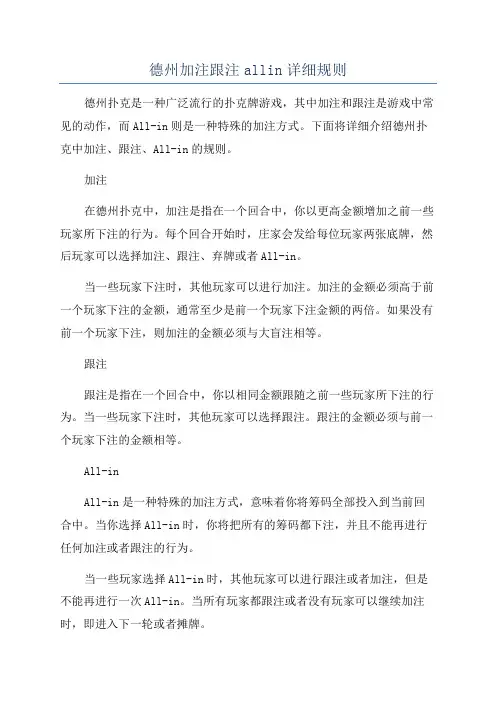 德州加注跟注 allin 详细规则

德州扑克是一种广泛流行的扑克牌游戏，其中加注和跟注是游戏中常见的动作，而 All-in 则是一种特殊的加注方式。下面将详细介绍德州扑克中加注、跟注、All-in 的规则。

加注

在德州扑克中，加注是指在一个回合中，你以更高金额增加之前一些玩家所下注的行为。每个回合开始时，庄家会发给每位玩家两张底牌，然后玩家可以选择加注、跟注、弃牌或者 All-in。

当一些玩家下注时，其他玩家可以进行加注。加注的金额必须高于前一个玩家下注的金额，通常至少是前一个玩家下注金额的两倍。如果没有前一个玩家下注，则加注的金额必须与大盲注相等。

跟注

跟注是指在一个回合中，你以相同金额跟随之前一些玩家所下注的行为。当一些玩家下注时，其他玩家可以选择跟注。跟注的金额必须与前一个玩家下注的金额相等。

All-in

All-in 是一种特殊的加注方式，意味着你将筹码全部投入到当前回合中。当你选择 All-in 时，你将把所有的筹码都下注，并且不能再进行任何加注或者跟注的行为。

当一些玩家选择 All-in 时，其他玩家可以进行跟注或者加注，但是不能再进行一次 All-in。当所有玩家都跟注或者没有玩家可以继续加注时，即进入下一轮或者摊牌。